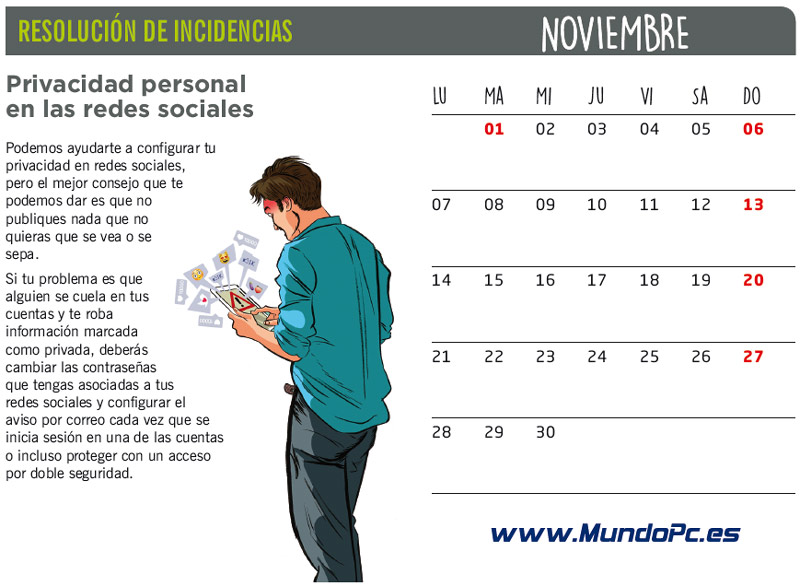 RESOLUCIÓN DE INCIDENCIAS

NOVIEMBRE

Privacidad personal en las redes sociales

Podemos ayudarte a configurar tu privacidad en redes sociales, pero el mejor consejo que te podemos dar es que no publiques nada que no quieras que se vea o se sepa.

Si tu problema es que alguien se cuela en tus cuentas y te roba información marcada como privada, deberás cambiar las contraseñas que tengas asociadas a tus redes sociales y configurar el aviso por correo cada vez que se inicia sesión en una de las cuentas o incluso proteger con un acceso por doble seguridad.

| LU | MA | MI | JU | VI | SA | DO |
|---|---|---|---|---|---|---|
| | 01 | 02 | 03 | 04 | 05 | 06 |
| 07 | 08 | 09 | 10 | 11 | 12 | 13 |
| 14 | 15 | 16 | 17 | 18 | 19 | 20 |
| 21 | 22 | 23 | 24 | 25 | 26 | 27 |
| 28 | 29 | 30 | | | | |

www.MundoPc.es